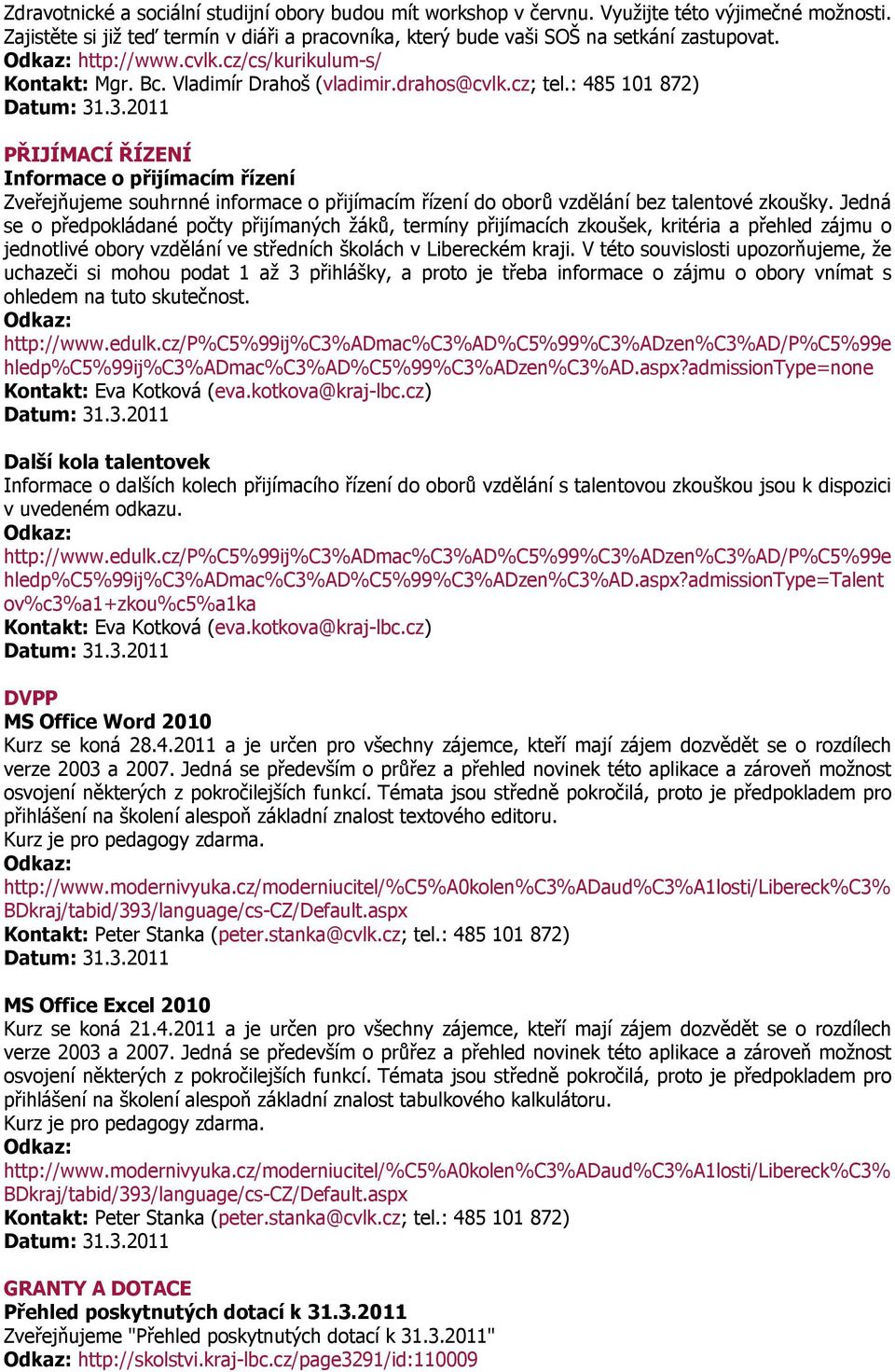 Zdravotnické a sociální studijní obory budou mít workshop v červnu. Využijte této výjimečné možnosti. Zajistěte si již teď termín v diáři a pracovníka, který bude vaši SOŠ na setkání zastupovat.
Odkaz: http://www.cvlk.cz/cs/kurikulum-s/
Kontakt: Mgr. Bc. Vladimír Drahoš (vladimir.drahos@cvlk.cz; tel.: 485 101 872)
Datum: 31.3.2011

PŘIJÍMACÍ ŘÍZENÍ
Informace o přijímacím řízení
Zveřejňujeme souhrnné informace o přijímacím řízení do oborů vzdělání bez talentové zkoušky. Jedná se o předpokládané počty přijímaných žáků, termíny přijímacích zkoušek, kritéria a přehled zájmu o jednotlivé obory vzdělání ve středních školách v Libereckém kraji. V této souvislosti upozorňujeme, že uchazeči si mohou podat 1 až 3 přihlášky, a proto je třeba informace o zájmu o obory vnímat s ohledem na tuto skutečnost.
Odkaz:
http://www.edulk.cz/P%C5%99ij%C3%ADmac%C3%AD%C5%99%C3%ADzen%C3%AD/P%C5%99ehledp%C5%99ij%C3%ADmac%C3%AD%C5%99%C3%ADzen%C3%AD.aspx?admissionType=none
Kontakt: Eva Kotková (eva.kotkova@kraj-lbc.cz)
Datum: 31.3.2011

Další kola talentovek
Informace o dalších kolech přijímacího řízení do oborů vzdělání s talentovou zkouškou jsou k dispozici v uvedeném odkazu.
Odkaz:
http://www.edulk.cz/P%C5%99ij%C3%ADmac%C3%AD%C5%99%C3%ADzen%C3%AD/P%C5%99ehledp%C5%99ij%C3%ADmac%C3%AD%C5%99%C3%ADzen%C3%AD.aspx?admissionType=Talentov%c3%a1+zkou%c5%a1ka
Kontakt: Eva Kotková (eva.kotkova@kraj-lbc.cz)
Datum: 31.3.2011

DVPP
MS Office Word 2010
Kurz se koná 28.4.2011 a je určen pro všechny zájemce, kteří mají zájem dozvědět se o rozdílech verze 2003 a 2007. Jedná se především o průřez a přehled novinek této aplikace a zároveň možnost osvojení některých z pokročilejších funkcí. Témata jsou středně pokročilá, proto je předpokladem pro přihlášení na školení alespoň základní znalost textového editoru.
Kurz je pro pedagogy zdarma.
Odkaz:
http://www.modernivyuka.cz/moderniucitel/%C5%A0kolen%C3%ADaud%C3%A1losti/Libereck%C3%BDkraj/tabid/393/language/cs-CZ/Default.aspx
Kontakt: Peter Stanka (peter.stanka@cvlk.cz; tel.: 485 101 872)
Datum: 31.3.2011

MS Office Excel 2010
Kurz se koná 21.4.2011 a je určen pro všechny zájemce, kteří mají zájem dozvědět se o rozdílech verze 2003 a 2007. Jedná se především o průřez a přehled novinek této aplikace a zároveň možnost osvojení některých z pokročilejších funkcí. Témata jsou středně pokročilá, proto je předpokladem pro přihlášení na školení alespoň základní znalost tabulkového kalkulátoru.
Kurz je pro pedagogy zdarma.
Odkaz:
http://www.modernivyuka.cz/moderniucitel/%C5%A0kolen%C3%ADaud%C3%A1losti/Libereck%C3%BDkraj/tabid/393/language/cs-CZ/Default.aspx
Kontakt: Peter Stanka (peter.stanka@cvlk.cz; tel.: 485 101 872)
Datum: 31.3.2011

GRANTY A DOTACE
Přehled poskytnutých dotací k 31.3.2011
Zveřejňujeme "Přehled poskytnutých dotací k 31.3.2011"
Odkaz: http://skolstvi.kraj-lbc.cz/page3291/id:110009